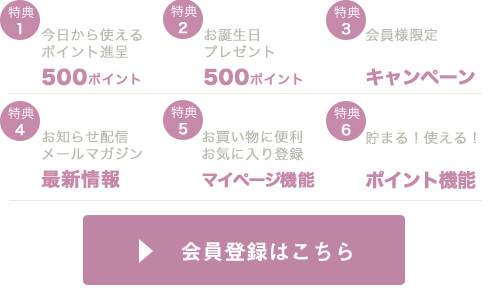 特典
1
今日から使える
ポイント進呈
500ポイント

特典
2
お誕生日
プレゼント
500ポイント

特典
3
会員様限定
キャンペーン

特典
4
お知らせ配信
メールマガジン
最新情報

特典
5
お買い物に便利
お気に入り登録
マイページ機能

特典
6
貯まる！使える！
ポイント機能

会員登録はこちら